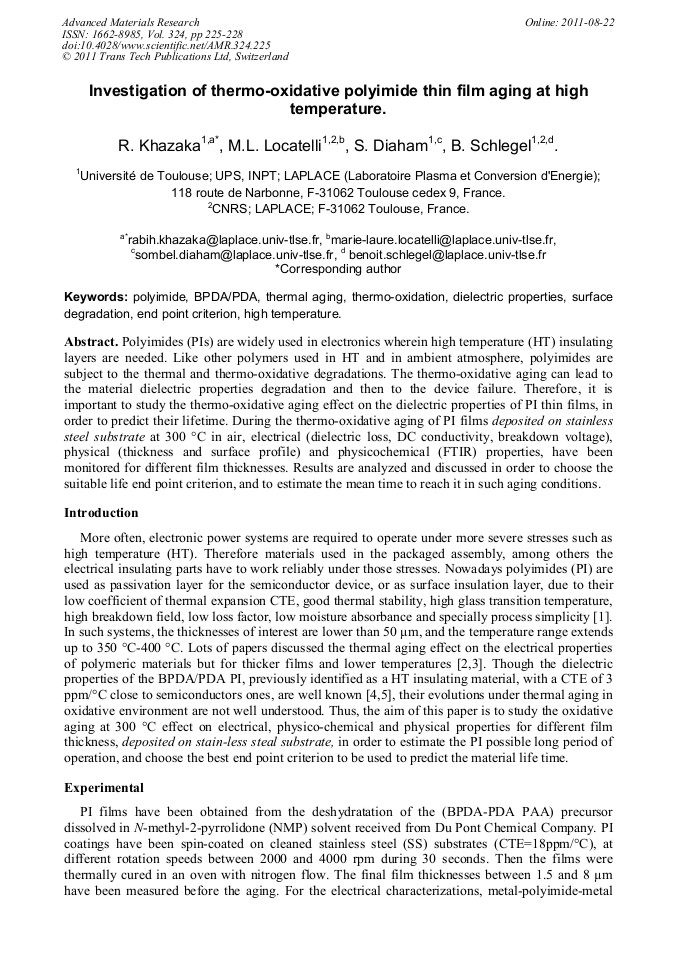 Advanced Materials Research
ISSN: 1662-8985, Vol. 324, pp 225-228
doi:10.4028/www.scientific.net/AMR.324.225
© 2011 Trans Tech Publications Ltd, Switzerland

Online: 2011-08-22

Investigation of thermo-oxidative polyimide thin film aging at high temperature.

R. Khazaka$^{1,a*}$, M.L. Locatelli$^{1,2,b}$, S. Diaham$^{1,c}$, B. Schlegel$^{1,2,d}$.

$^1$Université de Toulouse; UPS, INPT; LAPLACE (Laboratoire Plasma et Conversion d'Energie); 118 route de Narbonne, F-31062 Toulouse cedex 9, France.
$^2$CNRS; LAPLACE; F-31062 Toulouse, France.

$^{a*}$rabih.khazaka@laplace.univ-tlse.fr, $^b$marie-laure.locatelli@laplace.univ-tlse.fr, $^c$sombel.diaham@laplace.univ-tlse.fr, $^d$ benoit.schlegel@laplace.univ-tlse.fr
*Corresponding author

Keywords: polyimide, BPDA/PDA, thermal aging, thermo-oxidation, dielectric properties, surface degradation, end point criterion, high temperature.

Abstract. Polyimides (PIs) are widely used in electronics wherein high temperature (HT) insulating layers are needed. Like other polymers used in HT and in ambient atmosphere, polyimides are subject to the thermal and thermo-oxidative degradations. The thermo-oxidative aging can lead to the material dielectric properties degradation and then to the device failure. Therefore, it is important to study the thermo-oxidative aging effect on the dielectric properties of PI thin films, in order to predict their lifetime. During the thermo-oxidative aging of PI films deposited on stainless steel substrate at 300 °C in air, electrical (dielectric loss, DC conductivity, breakdown voltage), physical (thickness and surface profile) and physicochemical (FTIR) properties, have been monitored for different film thicknesses. Results are analyzed and discussed in order to choose the suitable life end point criterion, and to estimate the mean time to reach it in such aging conditions.

Introduction

More often, electronic power systems are required to operate under more severe stresses such as high temperature (HT). Therefore materials used in the packaged assembly, among others the electrical insulating parts have to work reliably under those stresses. Nowadays polyimides (PI) are used as passivation layer for the semiconductor device, or as surface insulation layer, due to their low coefficient of thermal expansion CTE, good thermal stability, high glass transition temperature, high breakdown field, low loss factor, low moisture absorbance and specially process simplicity [1]. In such systems, the thicknesses of interest are lower than 50 µm, and the temperature range extends up to 350 °C-400 °C. Lots of papers discussed the thermal aging effect on the electrical properties of polymeric materials but for thicker films and lower temperatures [2,3]. Though the dielectric properties of the BPDA/PDA PI, previously identified as a HT insulating material, with a CTE of 3 ppm/°C close to semiconductors ones, are well known [4,5], their evolutions under thermal aging in oxidative environment are not well understood. Thus, the aim of this paper is to study the oxidative aging at 300 °C effect on electrical, physico-chemical and physical properties for different film thickness, deposited on stain-less steal substrate, in order to estimate the PI possible long period of operation, and choose the best end point criterion to be used to predict the material life time.

Experimental

PI films have been obtained from the deshydratation of the (BPDA-PDA PAA) precursor dissolved in N-methyl-2-pyrrolidone (NMP) solvent received from Du Pont Chemical Company. PI coatings have been spin-coated on cleaned stainless steel (SS) substrates (CTE=18ppm/°C), at different rotation speeds between 2000 and 4000 rpm during 30 seconds. Then the films were thermally cured in an oven with nitrogen flow. The final film thicknesses between 1.5 and 8 µm have been measured before the aging. For the electrical characterizations, metal-polyimide-metal